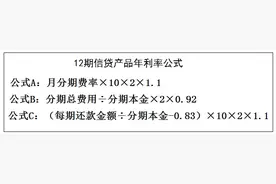 12期信贷产品年利率公式

公式A：月分期费率×10×2×1.1

公式B：分期总费用÷分期本金×2×0.92

公式C：（每期还款金额÷分期本金-0.83）×10×2×1.1